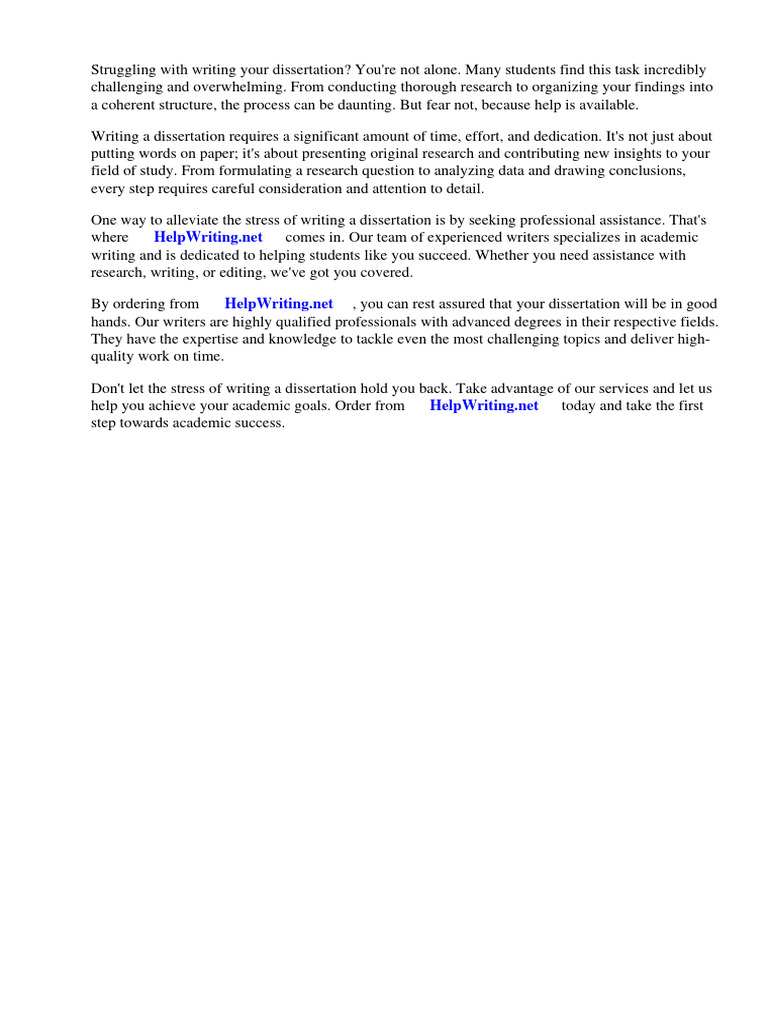 Struggling with writing your dissertation? You're not alone. Many students find this task incredibly challenging and overwhelming. From conducting thorough research to organizing your findings into a coherent structure, the process can be daunting. But fear not, because help is available.

Writing a dissertation requires a significant amount of time, effort, and dedication. It's not just about putting words on paper; it's about presenting original research and contributing new insights to your field of study. From formulating a research question to analyzing data and drawing conclusions, every step requires careful consideration and attention to detail.

One way to alleviate the stress of writing a dissertation is by seeking professional assistance. That's where HelpWriting.net comes in. Our team of experienced writers specializes in academic writing and is dedicated to helping students like you succeed. Whether you need assistance with research, writing, or editing, we've got you covered.

By ordering from HelpWriting.net , you can rest assured that your dissertation will be in good hands. Our writers are highly qualified professionals with advanced degrees in their respective fields. They have the expertise and knowledge to tackle even the most challenging topics and deliver high-quality work on time.

Don't let the stress of writing a dissertation hold you back. Take advantage of our services and let us help you achieve your academic goals. Order from HelpWriting.net today and take the first step towards academic success.